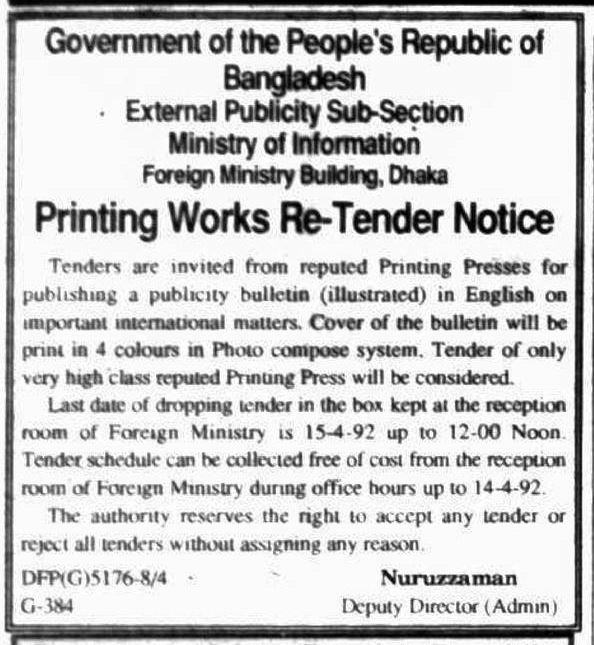 Government of the People's Republic of Bangladesh
External Publicity Sub-Section
Ministry of Information
Foreign Ministry Building, Dhaka

Printing Works Re-Tender Notice

Tenders are invited from reputed Printing Presses for publishing a publicity bulletin (illustrated) in English on important international matters. Cover of the bulletin will be print in 4 colours in Photo compose system. Tender of only very high class reputed Printing Press will be considered.

Last date of dropping tender in the box kept at the reception room of Foreign Ministry is 15-4-92 up to 12-00 Noon. Tender schedule can be collected free of cost from the reception room of Foreign Ministry during office hours up to 14-4-92.

The authority reserves the right to accept any tender or reject all tenders without assigning any reason.

DFP(G)5176-8/4
G-384

Nuruzzaman
Deputy Director (Admin)